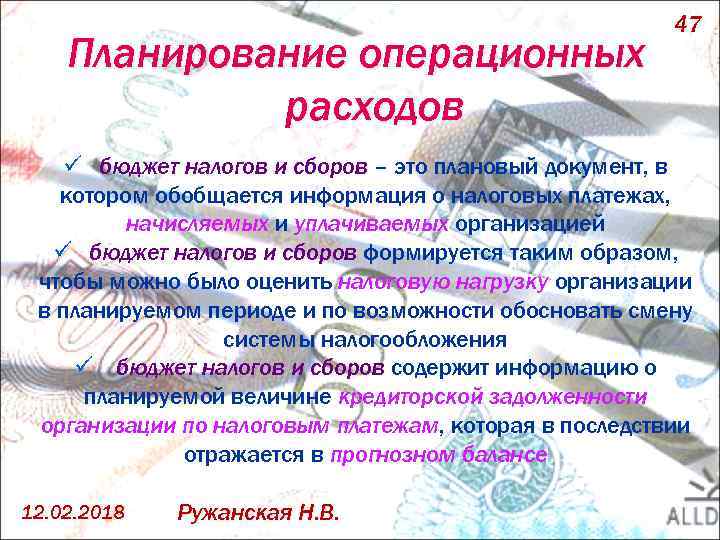 47

Планирование операционных расходов

✓ бюджет налогов и сборов – это плановый документ, в котором обобщается информация о налоговых платежах, начисляемых и уплачиваемых организацией

✓ бюджет налогов и сборов формируется таким образом, чтобы можно было оценить налоговую нагрузку организации в планируемом периоде и по возможности обосновать смену системы налогообложения

✓ бюджет налогов и сборов содержит информацию о планируемой величине кредиторской задолженности организации по налоговым платежам, которая в последствии отражается в прогнозном балансе

12.02.2018

Ружанская Н.В.

ALLD